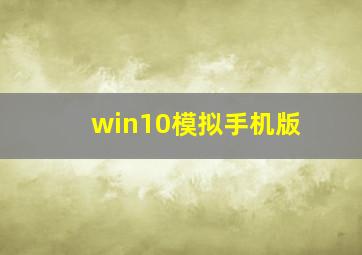 win10模拟手机版